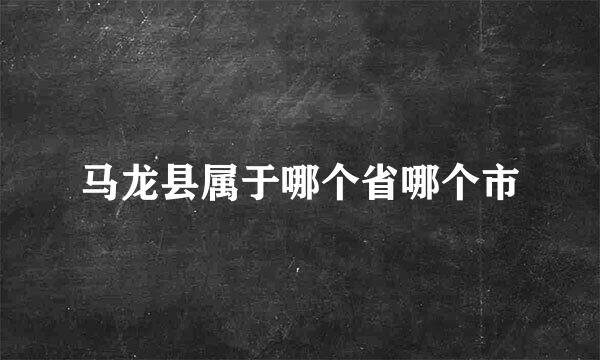 马龙县属于哪个省哪个市